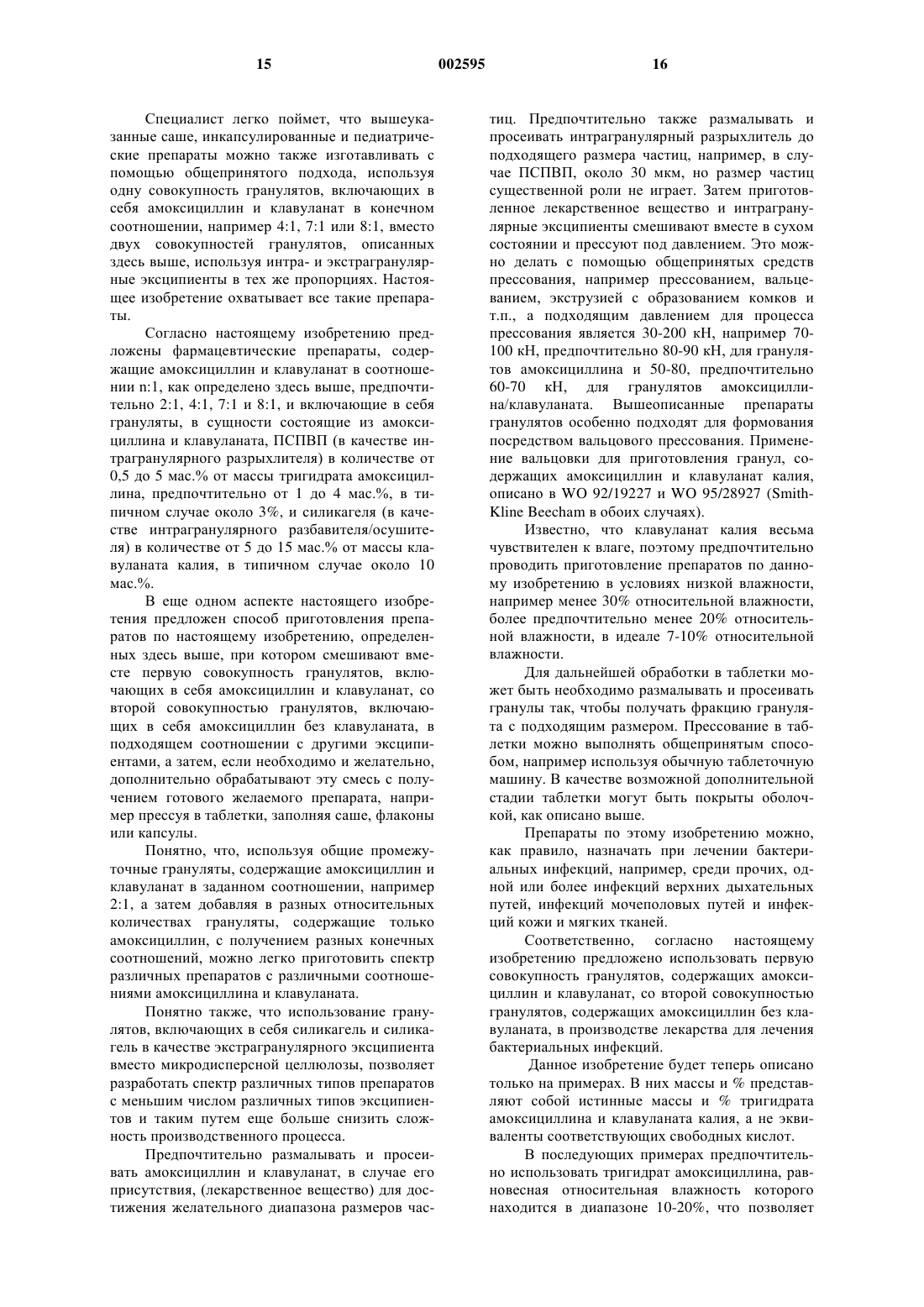 15 002595 16

Специалист легко поймет, что вышеуказанные саше, инкапсулированные и педиатрические препараты можно также изготавливать с помощью общепринятого подхода, используя одну совокупность гранулятов, включающих в себя амоксициллин и клавуланат в конечном соотношении, например 4:1, 7:1 или 8:1, вместо двух совокупностей гранулятов, описанных здесь выше, используя интра- и экстрагранулярные эксципиенты в тех же пропорциях. Настоящее изобретение охватывает все такие препараты.

Согласно настоящему изобретению предложены фармацевтические препараты, содержащие амоксициллин и клавуланат в соотношении n:1, как определено здесь выше, предпочтительно 2:1, 4:1, 7:1 и 8:1, и включающие в себя грануляты, в сущности состоящие из амоксициллина и клавуланата, ПСПВП (в качестве интрагранулярного разрыхлителя) в количестве от 0,5 до 5 мас.% от массы тригидрата амоксициллина, предпочтительно от 1 до 4 мас.%, в типичном случае около 3%, и силикагеля (в качестве интрагранулярного разбавителя/осушителя) в количестве от 5 до 15 мас.% от массы клавуланата калия, в типичном случае около 10 мас.%.

В еще одном аспекте настоящего изобретения предложен способ приготовления препаратов по настоящему изобретению, определенных здесь выше, при котором смешивают вместе первую совокупность гранулятов, включающих в себя амоксициллин и клавуланат, со второй совокупностью гранулятов, включающих в себя амоксициллин без клавуланата, в подходящем соотношении с другими эксципиентами, а затем, если необходимо и желательно, дополнительно обрабатывают эту смесь с получением готового желаемого препарата, например прессуя в таблетки, заполняя саше, флаконы или капсулы.

Понятно, что, используя общие промежуточные грануляты, содержащие амоксициллин и клавуланат в заданном соотношении, например 2:1, а затем добавляя в разных относительных количествах грануляты, содержащие только амоксициллин, с получением разных конечных соотношений, можно легко приготовить спектр различных препаратов с различными соотношениями амоксициллина и клавуланата.

Понятно также, что использование гранулятов, включающих в себя силикагель и силикагель в качестве экстрагранулярного эксципиента вместо микродисперсной целлюлозы, позволяет разработать спектр различных типов препаратов с меньшим числом различных типов эксципиентов и таким путем еще больше снизить сложность производственного процесса.

Предпочтительно размалывать и просеивать амоксициллин и клавуланат, в случае его присутствия, (лекарственное вещество) для достижения желательного диапазона размеров частиц. Предпочтительно также размалывать и просеивать интрагранулярный разрыхлитель до подходящего размера частиц, например, в случае ПСПВП, около 30 мкм, но размер частиц существенной роли не играет. Затем приготовленное лекарственное вещество и интрагранулярные эксципиенты смешивают вместе в сухом состоянии и прессуют под давлением. Это можно делать с помощью общепринятых средств прессования, например прессованием, вальцеванием, экструзией с образованием комков и т.п., а подходящим давлением для процесса прессования является 30-200 кН, например 70-100 кН, предпочтительно 80-90 кН, для гранулятов амоксициллина и 50-80, предпочтительно 60-70 кН, для гранулятов амоксициллина/клавуланата. Вышеописанные препараты гранулятов особенно подходят для формования посредством вальцового прессования. Применение вальцовки для приготовления гранул, содержащих амоксициллин и клавуланат калия, описано в WO 92/19227 и WO 95/28927 (SmithKline Beecham в обоих случаях).

Известно, что клавуланат калия весьма чувствителен к влаге, поэтому предпочтительно проводить приготовление препаратов по данному изобретению в условиях низкой влажности, например менее 30% относительной влажности, более предпочтительно менее 20% относительной влажности, в идеале 7-10% относительной влажности.

Для дальнейшей обработки в таблетки может быть необходимо размалывать и просеивать гранулы так, чтобы получать фракцию гранулята с подходящим размером. Прессование в таблетки можно выполнять общепринятым способом, например используя обычную таблеточную машину. В качестве возможной дополнительной стадии таблетки могут быть покрыты оболочкой, как описано выше.

Препараты по этому изобретению можно, как правило, назначать при лечении бактериальных инфекций, например, среди прочих, одной или более инфекций верхних дыхательных путей, инфекций мочеполовых путей и инфекций кожи и мягких тканей.

Соответственно, согласно настоящему изобретению предложено использовать первую совокупность гранулятов, содержащих амоксициллин и клавуланат, со второй совокупностью гранулятов, содержащих амоксициллин без клавуланата, в производстве лекарства для лечения бактериальных инфекций.

Данное изобретение будет теперь описано только на примерах. В них массы и % представляют собой истинные массы и % тригидрата амоксициллина и клавуланата калия, а не эквиваленты соответствующих свободных кислот.

В последующих примерах предпочтительно использовать тригидрат амоксициллина, равновесная относительная влажность которого находится в диапазоне 10-20%, что позволяет